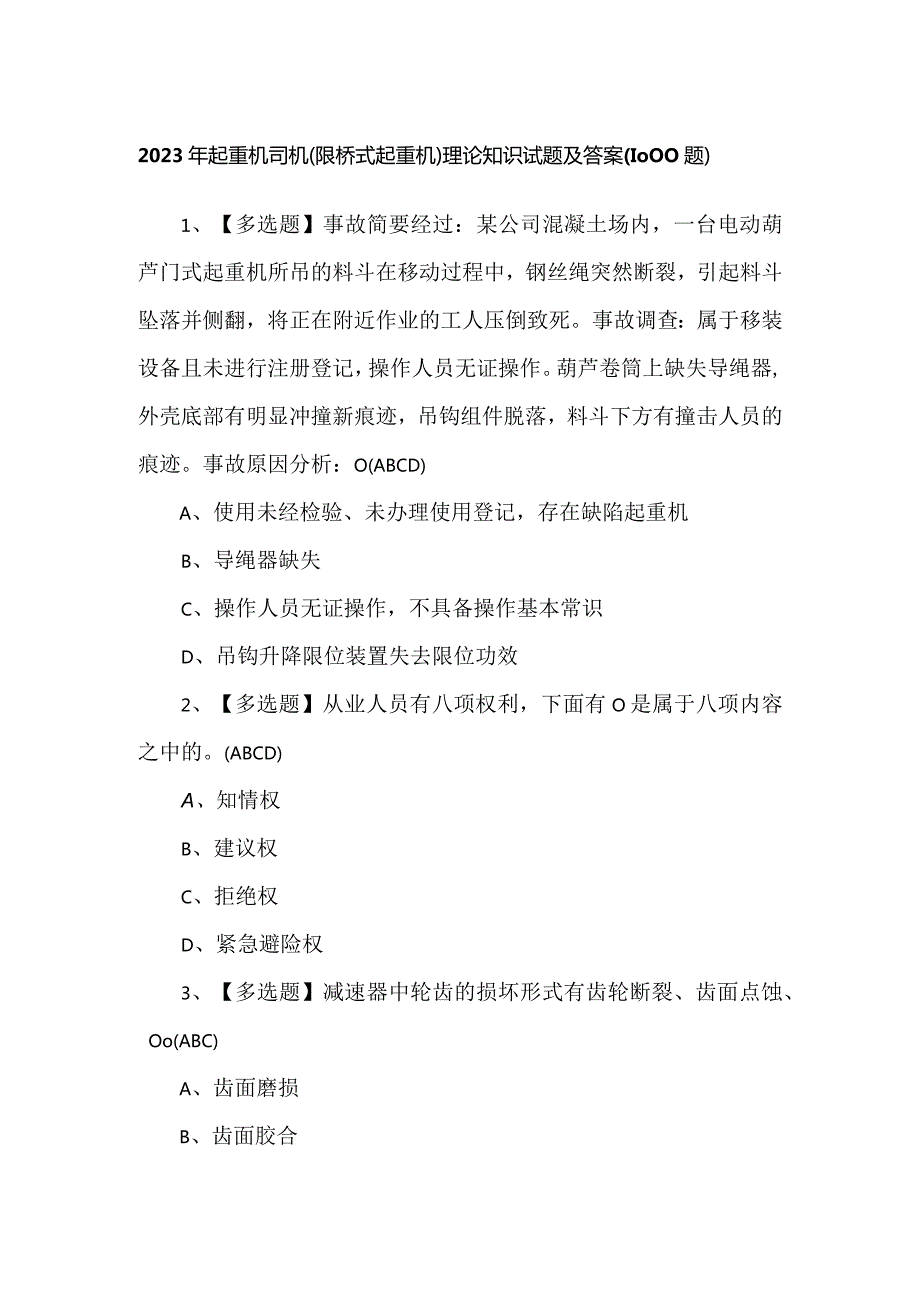 2023年起重机司机(限桥式起重机)理论知识试题及答案(IoOO题)

1、【多选题】事故简要经过：某公司混凝土场内，一台电动葫芦门式起重机所吊的料斗在移动过程中，钢丝绳突然断裂，引起料斗坠落并侧翻，将正在附近作业的工人压倒致死。事故调查：属于移装设备且未进行注册登记，操作人员无证操作。葫芦卷筒上缺失导绳器，外壳底部有明显冲撞新痕迹，吊钩组件脱落，料斗下方有撞击人员的痕迹。事故原因分析：O(ABCD)

A、使用未经检验、未办理使用登记，存在缺陷起重机

B、导绳器缺失

C、操作人员无证操作，不具备操作基本常识

D、吊钩升降限位装置失去限位功效

2、【多选题】从业人员有八项权利，下面有O是属于八项内容之中的。(ABCD)

A、知情权

B、建议权

C、拒绝权

D、紧急避险权

3、【多选题】减速器中轮齿的损坏形式有齿轮断裂、齿面点蚀、Oo(ABC)

A、齿面磨损

B、齿面胶合